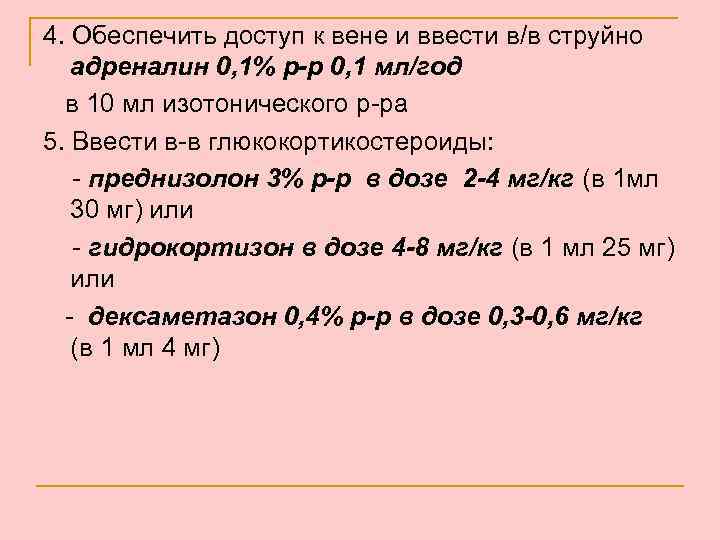 4. Обеспечить доступ к вене и ввести в/в струйно адреналин 0,1% р-р 0,1 мл/год

в 10 мл изотонического р-ра

5. Ввести в-в глюкокортикостероиды:

- преднизолон 3% р-р в дозе 2-4 мг/кг (в 1мл 30 мг) или

- гидрокортизон в дозе 4-8 мг/кг (в 1 мл 25 мг) или

- дексаметазон 0,4% р-р в дозе 0,3-0,6 мг/кг (в 1 мл 4 мг)